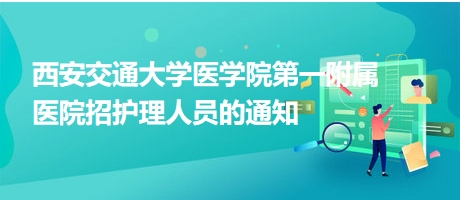 西安交通大学医学院第一附属医院招护理人员的通知